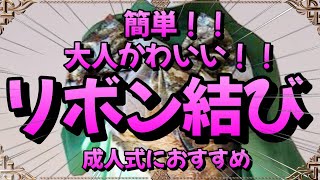 簡単！！
大人かわいい！！
リボン結び
成人式におすすめ